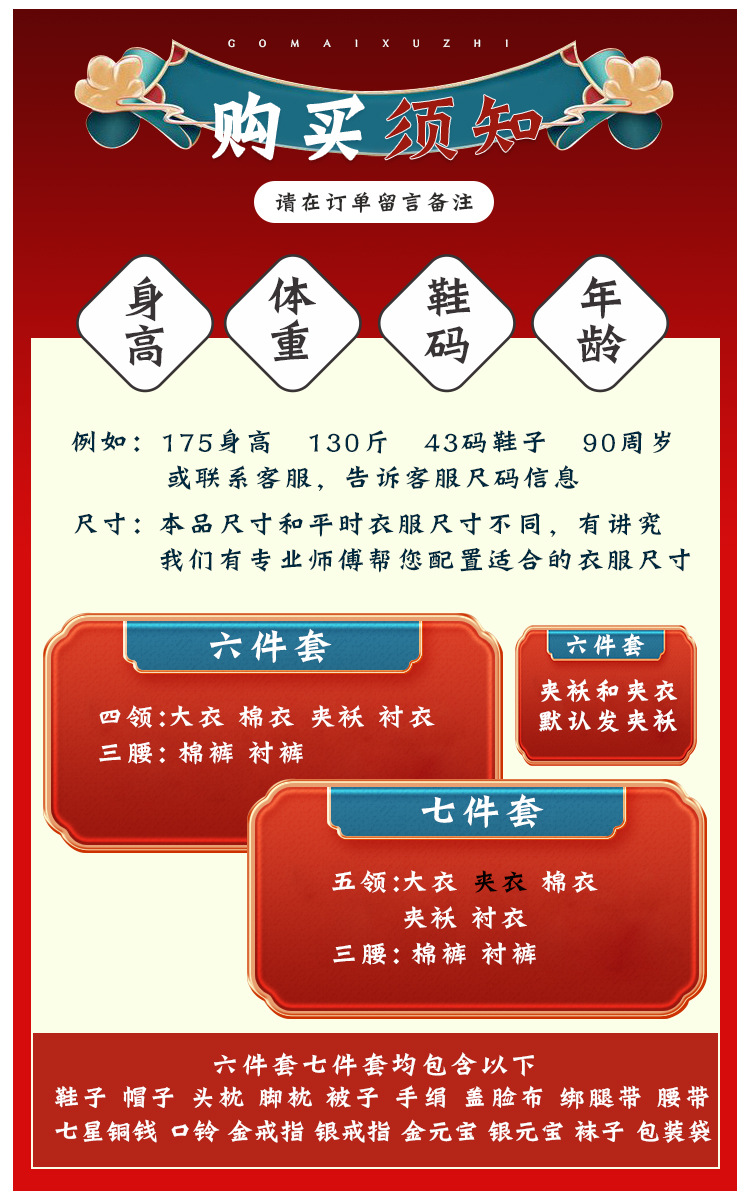 GOMAIXUZHI

购买须知

请在订单留言备注

身高

体重

鞋码

年龄

例如：175身高　130斤　43码鞋子　90周岁
或联系客服，告诉客服尺码信息

尺寸：本品尺寸和平时衣服尺寸不同，有讲究
我们有专业师傅帮您配置适合的衣服尺寸

六件套

四领:大衣 棉衣 夹袄 衬衣
三腰：棉裤 衬裤

六件套

夹袄和夹衣
默认发夹袄

七件套

五领:大衣 夹衣 棉衣
夹袄 衬衣
三腰：棉裤 衬裤

六件套七件套均包含以下
鞋子 帽子 头枕 脚枕 被子 手绢 盖脸布 绑腿带 腰带
七星铜钱 口铃 金戒指 银戒指 金元宝 银元宝 袜子 包装袋